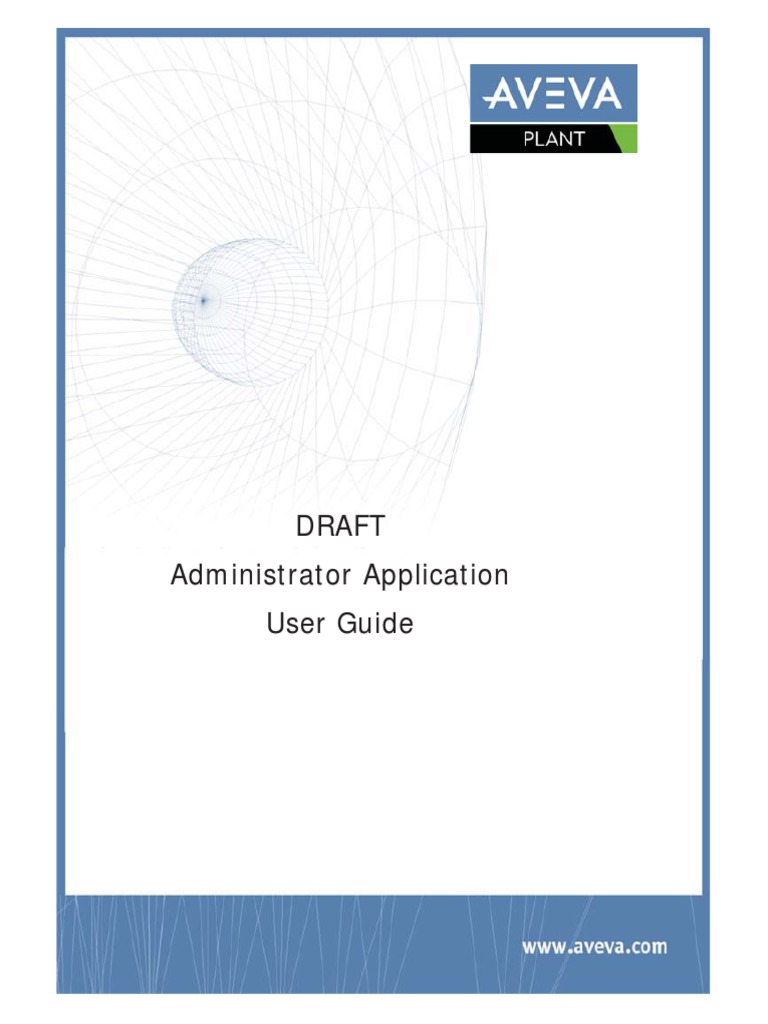 AVEVA
PLANT

DRAFT
Administrator Application
User Guide

www.aveva.com